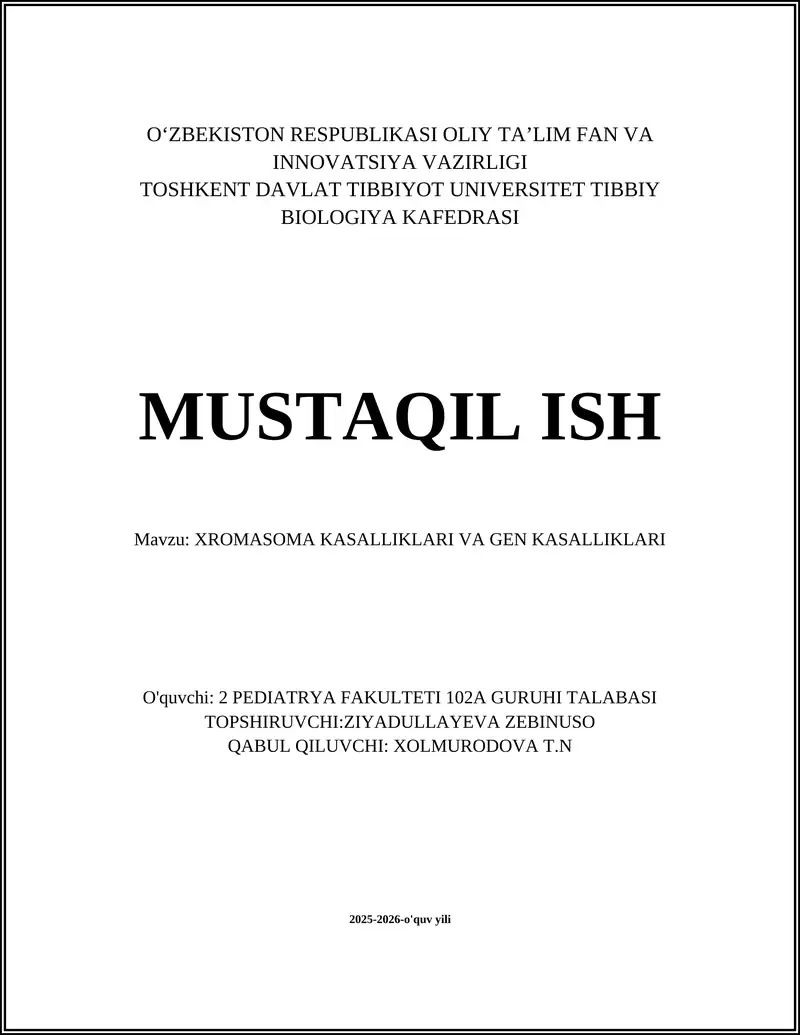 O‘ZBEKISTON RESPUBLIKASI OLIY TA’LIM FAN VA INNOVATSIYA VAZIRLIGI
TOSHKENT DAVLAT TIBBIYOT UNIVERSITET TIBBIY BIOLOGIYA KAFEDRASI

MUSTAQIL ISH

Mavzu: XROMASOMA KASALLIKLARI VA GEN KASALLIKLARI

O'quvchi: 2 PEDIATRYA FAKULTETI 102A GURUHI TALABASI
TOPSHIRUVCHI:ZIYADULLAYEVA ZEBINUSO
QABUL QILUVCHI: XOLMURODOVA T.N

2025-2026-o'quv yili